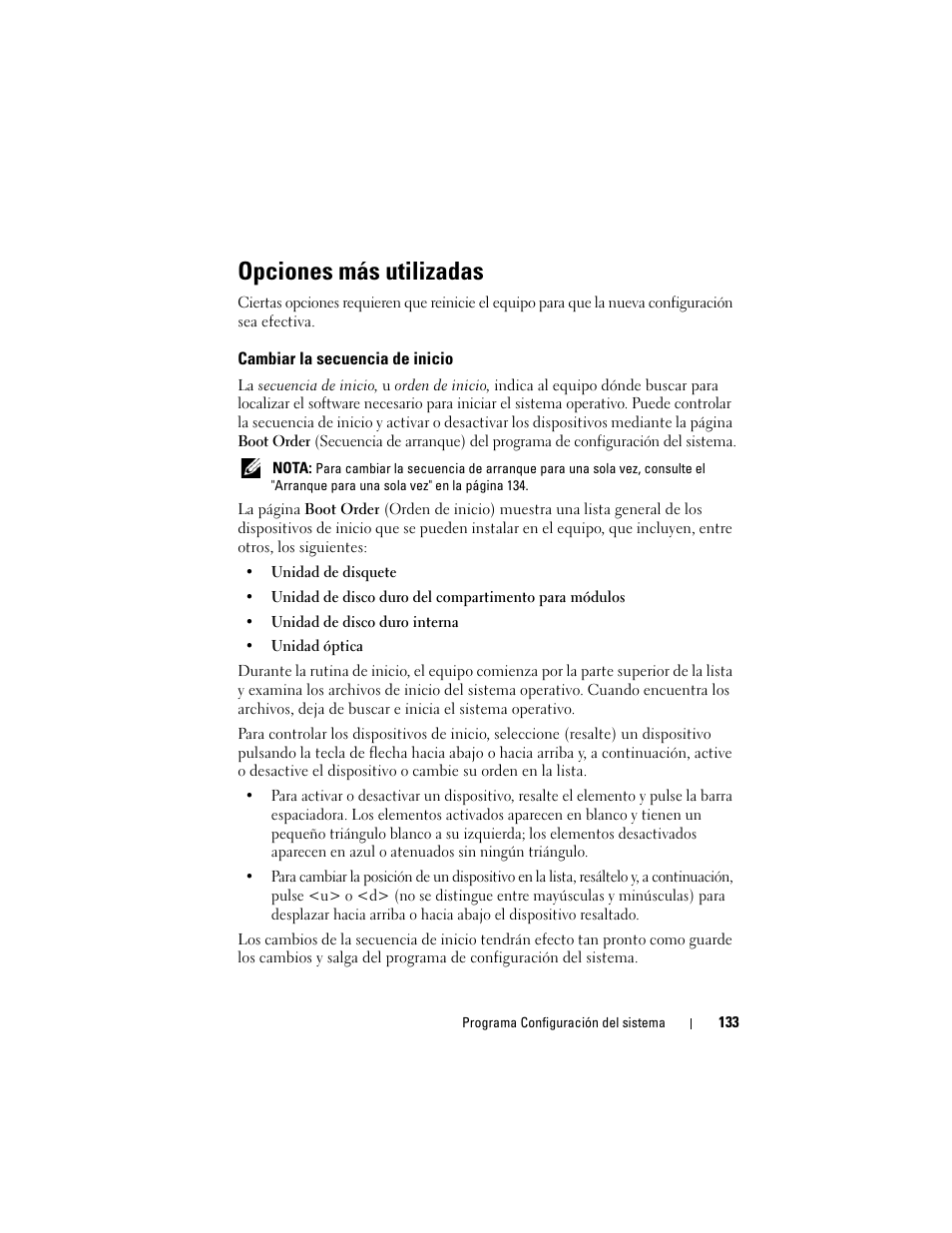 Opciones más utilizadas

Ciertas opciones requieren que reinicie el equipo para que la nueva configuración sea efectiva.

Cambiar la secuencia de inicio

La secuencia de inicio, u orden de inicio, indica al equipo dónde buscar para localizar el software necesario para iniciar el sistema operativo. Puede controlar la secuencia de inicio y activar o desactivar los dispositivos mediante la página Boot Order (Secuencia de arranque) del programa de configuración del sistema.

NOTA: Para cambiar la secuencia de arranque para una sola vez, consulte el "Arranque para una sola vez" en la página 134.

La página Boot Order (Orden de inicio) muestra una lista general de los dispositivos de inicio que se pueden instalar en el equipo, que incluyen, entre otros, los siguientes:

• Unidad de disquete
• Unidad de disco duro del compartimento para módulos
• Unidad de disco duro interna
• Unidad óptica

Durante la rutina de inicio, el equipo comienza por la parte superior de la lista y examina los archivos de inicio del sistema operativo. Cuando encuentra los archivos, deja de buscar e inicia el sistema operativo.

Para controlar los dispositivos de inicio, seleccione (resalte) un dispositivo pulsando la tecla de flecha hacia abajo o hacia arriba y, a continuación, active o desactive el dispositivo o cambie su orden en la lista.

• Para activar o desactivar un dispositivo, resalte el elemento y pulse la barra espaciadora. Los elementos activados aparecen en blanco y tienen un pequeño triángulo blanco a su izquierda; los elementos desactivados aparecen en azul o atenuados sin ningún triángulo.

• Para cambiar la posición de un dispositivo en la lista, resáltelo y, a continuación, pulse <u> o <d> (no se distingue entre mayúsculas y minúsculas) para desplazar hacia arriba o hacia abajo el dispositivo resaltado.

Los cambios de la secuencia de inicio tendrán efecto tan pronto como guarde los cambios y salga del programa de configuración del sistema.

Programa Configuración del sistema | 133